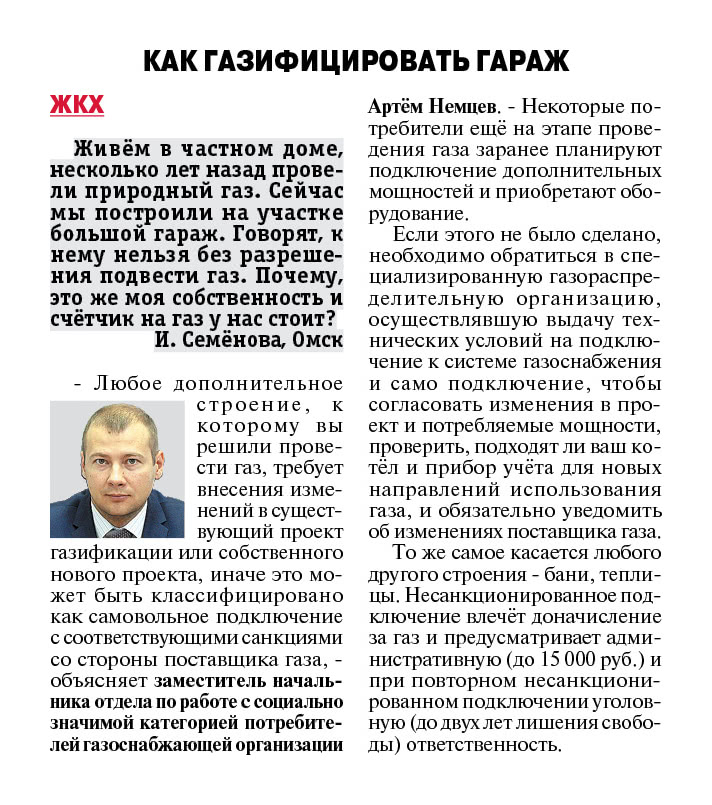 КАК ГАЗИФИЦИРОВАТЬ ГАРАЖ

ЖКХ

Живём в частном доме, несколько лет назад провели природный газ. Сейчас мы построили на участке большой гараж. Говорят, к нему нельзя без разрешения подвести газ. Почему, это же моя собственность и счётчик на газ у нас стоит?
И. Семёнова, Омск

- Любое дополнительное строение, к которому вы решили провести газ, требует внесения изменений в существующий проект газификации или собственного нового проекта, иначе это может быть классифицировано как самовольное подключение с соответствующими санкциями со стороны поставщика газа, - объясняет заместитель начальника отдела по работе с социально значимой категорией потребителей газоснабжающей организации Артём Немцев. - Некоторые потребители ещё на этапе проведения газа заранее планируют подключение дополнительных мощностей и приобретают оборудование.

Если этого не было сделано, необходимо обратиться в специализированную газораспределительную организацию, осуществлявшую выдачу технических условий на подключение к системе газоснабжения и само подключение, чтобы согласовать изменения в проект и потребляемые мощности, проверить, подходят ли ваш котёл и прибор учёта для новых направлений использования газа, и обязательно уведомить об изменениях поставщика газа.

То же самое касается любого другого строения - бани, теплицы. Несанкционированное подключение влечёт доначисление за газ и предусматривает административную (до 15 000 руб.) и при повторном несанкционированном подключении уголовную (до двух лет лишения свободы) ответственность.